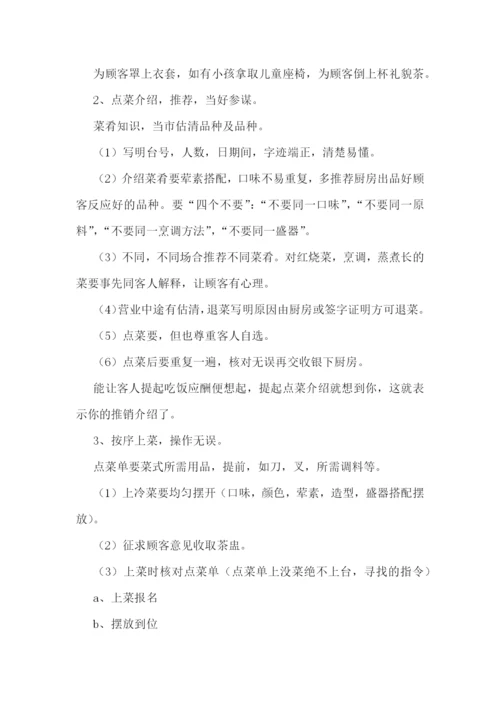 为顾客罩上衣套，如有小孩拿取儿童座椅，为顾客倒上杯礼貌茶。

2、点菜介绍，推荐，当好参谋。

菜肴知识，当市估清品种及品种。

（1）写明台号，人数，日期间，字迹端正，清楚易懂。

（2）介绍菜肴要荤素搭配，口味不易重复，多推荐厨房出品好顾客反应好的品种。要“四个不要”：“不要同一口味”，“不要同一原料”，“不要同一烹调方法”，“不要同一盛器”。

（3）不同，不同场合推荐不同菜肴。对红烧菜，烹调，蒸煮长的菜要事先同客人解释，让顾客有心理。

（4）营业中途有估清，退菜写明原因由厨房或签字证明方可退菜。

（5）点菜要，但也尊重客人自选。

（6）点菜后要重复一遍，核对无误再交收银下厨房。

能让客人提起吃饭应酬便想起，提起点菜介绍就想到你，这就表示你的推销介绍了。

3、按序上菜，操作无误。

点菜单要菜式所需用品，提前，如刀，叉，所需调料等。

（1）上冷菜要均匀摆开（口味，颜色，荤素，造型，盛器搭配摆放）。

（2）征求顾客意见收取茶盅。

（3）上菜时核对点菜单（点菜单上没菜绝不上台，寻找的指令）

a、上菜报名

b、摆放到位